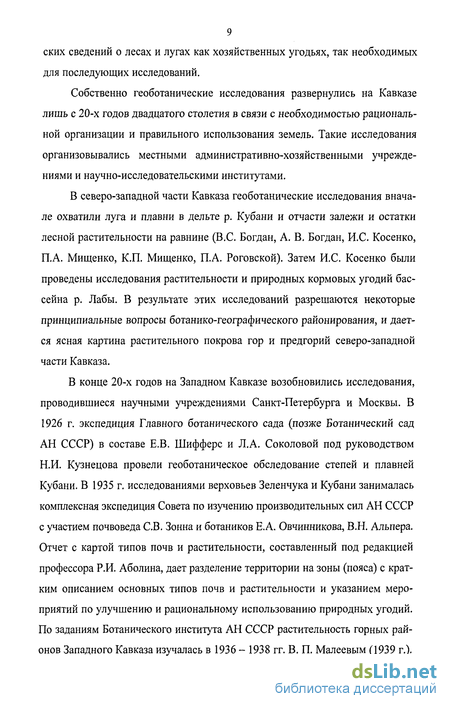 9

ских сведений о лесах и лугах как хозяйственных угодьях, так необходимых для последующих исследований.

Собственно геоботанические исследования развернулись на Кавказе лишь с 20-х годов двадцатого столетия в связи с необходимостью рациональной организации и правильного использования земель. Такие исследования организовывались местными административно-хозяйственными учреждениями и научно-исследовательскими институтами.

В северо-западной части Кавказа геоботанические исследования вначале охватили луга и плавни в дельте р. Кубани и отчасти залежи и остатки лесной растительности на равнине (В.С. Богдан, А. В. Богдан, И.С. Косенко, П.А. Мищенко, К.П. Мищенко, П.А. Роговской). Затем И.С. Косенко были проведены исследования растительности и природных кормовых угодий бассейна р. Лабы. В результате этих исследований разрешаются некоторые принципиальные вопросы ботанико-географического районирования, и дается ясная картина растительного покрова гор и предгорий северо-западной части Кавказа.

В конце 20-х годов на Западном Кавказе возобновились исследования, проводившиеся научными учреждениями Санкт-Петербурга и Москвы. В 1926 г. экспедиция Главного ботанического сада (позже Ботанический сад АН СССР) в составе Е.В. Шифферс и Л.А. Соколовой под руководством Н.И. Кузнецова провели геоботаническое обследование степей и плавней Кубани. В 1935 г. исследованиями верховьев Зеленчука и Кубани занималась комплексная экспедиция Совета по изучению производительных сил АН СССР с участием почвоведа С.В. Зонна и ботаников Е.А. Овчинникова, В.Н. Альпера. Отчет с картой типов почв и растительности, составленный под редакцией профессора Р.И. Аболина, дает разделение территории на зоны (пояса) с кратким описанием основных типов почв и растительности и указанием мероприятий по улучшению и рациональному использованию природных угодий. По заданиям Ботанического института АН СССР растительность горных районов Западного Кавказа изучалась в 1936 – 1938 гг. В. П. Малеевым (1939 г.).

dsLib.net
библиотека диссертаций